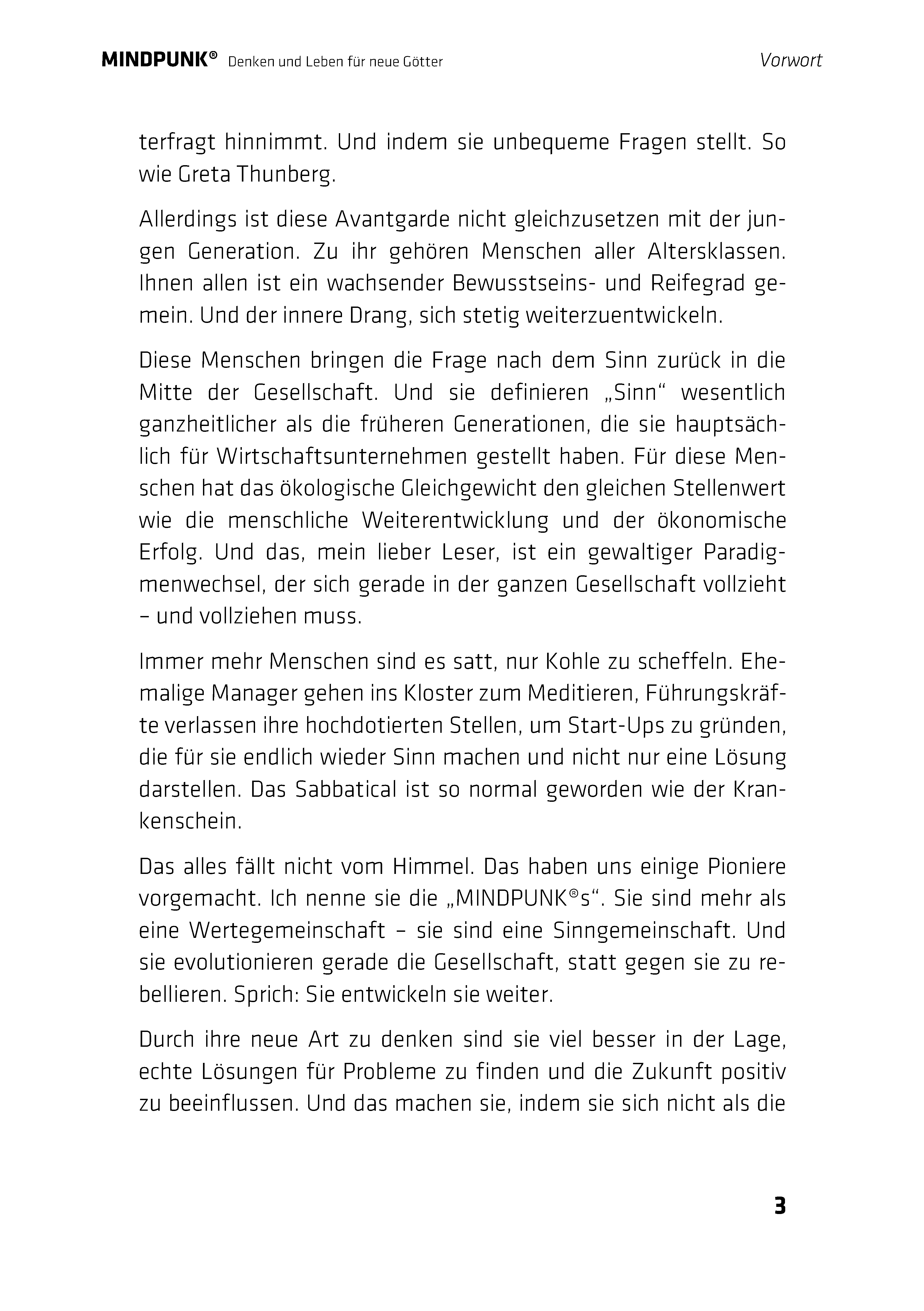 MINDPUNK® Denken und Leben für neue Götter

Vorwort

terfragt hinnimmt. Und indem sie unbequeme Fragen stellt. So wie Greta Thunberg.

Allerdings ist diese Avantgarde nicht gleichzusetzen mit der jungen Generation. Zu ihr gehören Menschen aller Altersklassen. Ihnen allen ist ein wachsender Bewusstseins- und Reifegrad gemein. Und der innere Drang, sich stetig weiterzuentwickeln.

Diese Menschen bringen die Frage nach dem Sinn zurück in die Mitte der Gesellschaft. Und sie definieren „Sinn“ wesentlich ganzheitlicher als die früheren Generationen, die sie hauptsächlich für Wirtschaftsunternehmen gestellt haben. Für diese Menschen hat das ökologische Gleichgewicht den gleichen Stellenwert wie die menschliche Weiterentwicklung und der ökonomische Erfolg. Und das, mein lieber Leser, ist ein gewaltiger Paradigmenwechsel, der sich gerade in der ganzen Gesellschaft vollzieht – und vollziehen muss.

Immer mehr Menschen sind es satt, nur Kohle zu scheffeln. Ehemalige Manager gehen ins Kloster zum Meditieren, Führungskräfte verlassen ihre hochdotierten Stellen, um Start-Ups zu gründen, die für sie endlich wieder Sinn machen und nicht nur eine Lösung darstellen. Das Sabbatical ist so normal geworden wie der Krankenschein.

Das alles fällt nicht vom Himmel. Das haben uns einige Pioniere vorgemacht. Ich nenne sie die „MINDPUNK®s“. Sie sind mehr als eine Wertegemeinschaft – sie sind eine Sinngemeinschaft. Und sie evolutionieren gerade die Gesellschaft, statt gegen sie zu rebellieren. Sprich: Sie entwickeln sie weiter.

Durch ihre neue Art zu denken sind sie viel besser in der Lage, echte Lösungen für Probleme zu finden und die Zukunft positiv zu beeinflussen. Und das machen sie, indem sie sich nicht als die

3